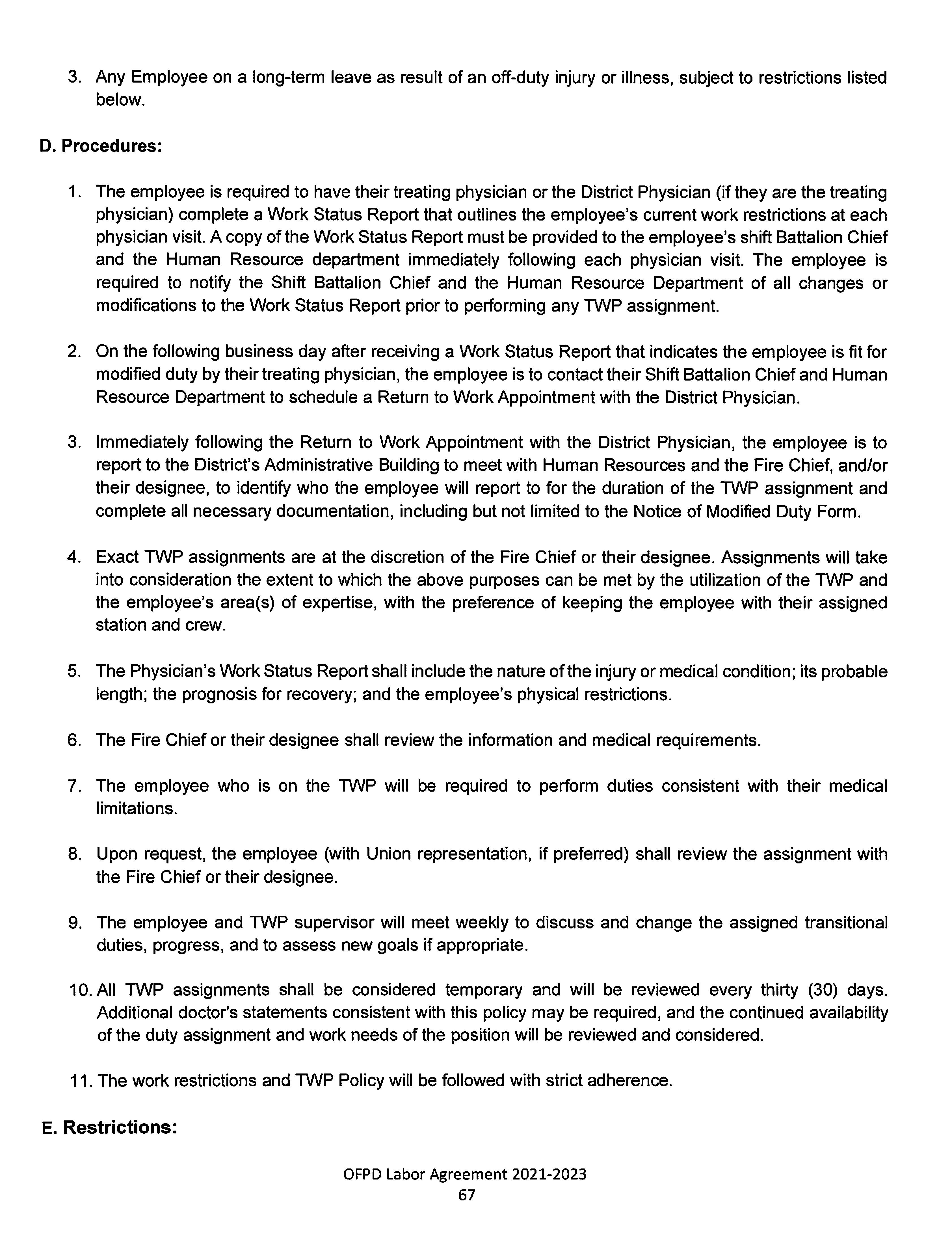 3. Any Employee on a long-term leave as result of an off-duty injury or illness, subject to restrictions listed below.

D. Procedures:

1. The employee is required to have their treating physician or the District Physician (if they are the treating physician) complete a Work Status Report that outlines the employee's current work restrictions at each physician visit. A copy of the Work Status Report must be provided to the employee's shift Battalion Chief and the Human Resource department immediately following each physician visit. The employee is required to notify the Shift Battalion Chief and the Human Resource Department of all changes or modifications to the Work Status Report prior to performing any TWP assignment.

2. On the following business day after receiving a Work Status Report that indicates the employee is fit for modified duty by their treating physician, the employee is to contact their Shift Battalion Chief and Human Resource Department to schedule a Return to Work Appointment with the District Physician.

3. Immediately following the Return to Work Appointment with the District Physician, the employee is to report to the District's Administrative Building to meet with Human Resources and the Fire Chief, and/or their designee, to identify who the employee will report to for the duration of the TWP assignment and complete all necessary documentation, including but not limited to the Notice of Modified Duty Form.

4. Exact TWP assignments are at the discretion of the Fire Chief or their designee. Assignments will take into consideration the extent to which the above purposes can be met by the utilization of the TWP and the employee's area(s) of expertise, with the preference of keeping the employee with their assigned station and crew.

5. The Physician's Work Status Report shall include the nature of the injury or medical condition; its probable length; the prognosis for recovery; and the employee's physical restrictions.

6. The Fire Chief or their designee shall review the information and medical requirements.

7. The employee who is on the TWP will be required to perform duties consistent with their medical limitations.

8. Upon request, the employee (with Union representation, if preferred) shall review the assignment with the Fire Chief or their designee.

9. The employee and TWP supervisor will meet weekly to discuss and change the assigned transitional duties, progress, and to assess new goals if appropriate.

10. All TWP assignments shall be considered temporary and will be reviewed every thirty (30) days. Additional doctor's statements consistent with this policy may be required, and the continued availability of the duty assignment and work needs of the position will be reviewed and considered.

11. The work restrictions and TWP Policy will be followed with strict adherence.

E. Restrictions:

OFPD Labor Agreement 2021-2023
67